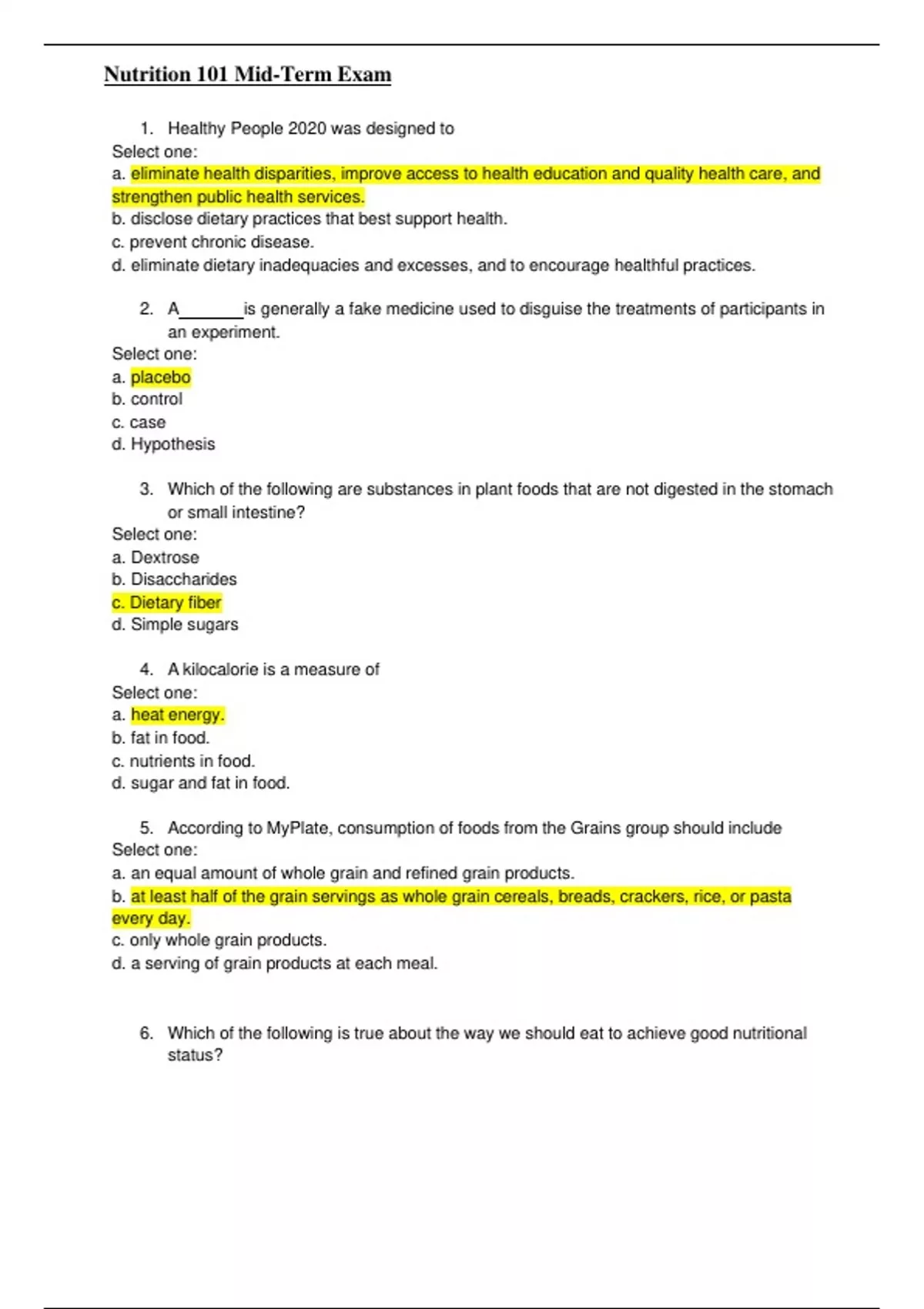 Nutrition 101 Mid-Term Exam

1. Healthy People 2020 was designed to
Select one:
a. eliminate health disparities, improve access to health education and quality health care, and strengthen public health services.
b. disclose dietary practices that best support health.
c. prevent chronic disease.
d. eliminate dietary inadequacies and excesses, and to encourage healthful practices.

2. A_______is generally a fake medicine used to disguise the treatments of participants in an experiment.
Select one:
a. placebo
b. control
c. case
d. Hypothesis

3. Which of the following are substances in plant foods that are not digested in the stomach or small intestine?
Select one:
a. Dextrose
b. Disaccharides
c. Dietary fiber
d. Simple sugars

4. A kilocalorie is a measure of
Select one:
a. heat energy.
b. fat in food.
c. nutrients in food.
d. sugar and fat in food.

5. According to MyPlate, consumption of foods from the Grains group should include
Select one:
a. an equal amount of whole grain and refined grain products.
b. at least half of the grain servings as whole grain cereals, breads, crackers, rice, or pasta every day.
c. only whole grain products.
d. a serving of grain products at each meal.

6. Which of the following is true about the way we should eat to achieve good nutritional status?